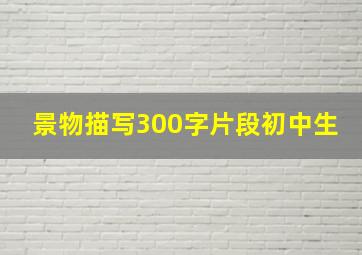 景物描写300字片段初中生